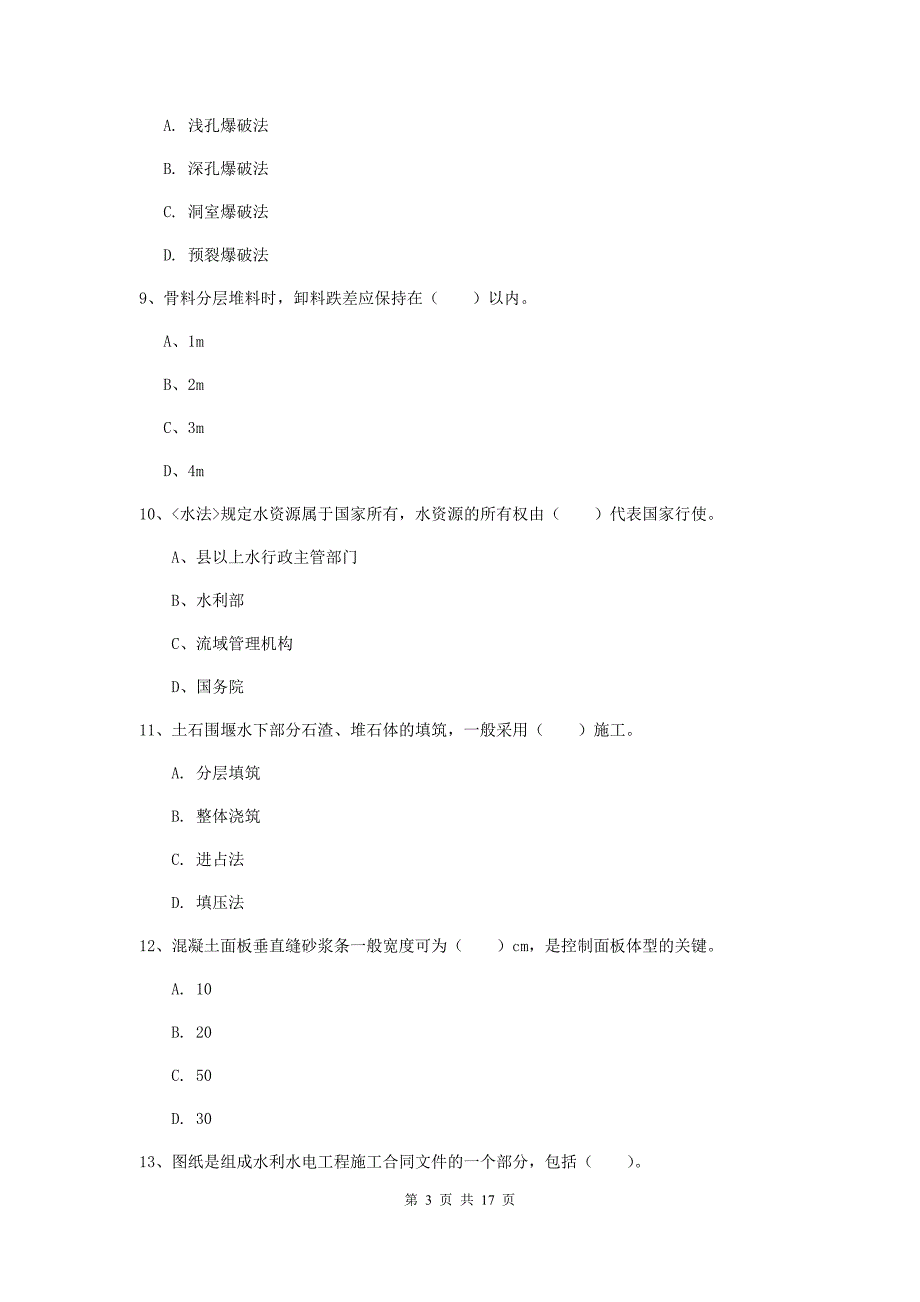 A. 浅孔爆破法

B. 深孔爆破法

C. 洞室爆破法

D. 预裂爆破法

9、骨料分层堆料时，卸料跌差应保持在（　　）以内。

A、1m

B、2m

C、3m

D、4m

10、<水法>规定水资源属于国家所有，水资源的所有权由（　　）代表国家行使。

A、县以上水行政主管部门

B、水利部

C、流域管理机构

D、国务院

11、土石围堰水下部分石渣、堆石体的填筑，一般采用（　　）施工。

A. 分层填筑

B. 整体浇筑

C. 进占法

D. 填压法

12、混凝土面板垂直缝砂浆条一般宽度可为（　　）cm，是控制面板体型的关键。

A. 10

B. 20

C. 50

D. 30

13、图纸是组成水利水电工程施工合同文件的一个部分，包括（　　）。

第 3 页 共 17 页